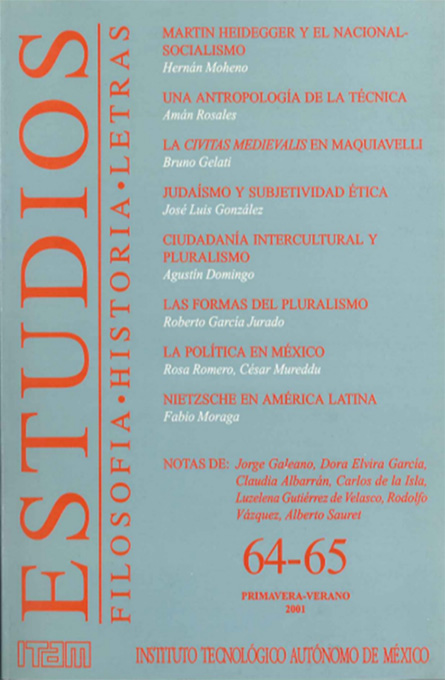 ESTUDIOS

FILOSOFIA•HISTORIA•LETRAS

MARTIN HEIDEGGER Y EL NACIONAL-SOCIALISMO
Hernán Moheno

UNA ANTROPOLOGÍA DE LA TÉCNICA
Amán Rosales

LA CIVITAS MEDIEVALIS EN MAQUIAVELLI
Bruno Gelati

JUDAÍSMO Y SUBJETIVIDAD ÉTICA
José Luis González

CIUDADANÍA INTERCULTURAL Y PLURALISMO
Agustín Domingo

LAS FORMAS DEL PLURALISMO
Roberto García Jurado

LA POLÍTICA EN MÉXICO
Rosa Romero, César Mureddu

NIETZSCHE EN AMÉRICA LATINA
Fabio Moraga

NOTAS DE: Jorge Galeano, Dora Elvira García, Claudia Albarrán, Carlos de la Isla, Luzelena Gutiérrez de Velasco, Rodolfo Vázquez, Alberto Sauret

64-65

PRIMAVERA-VERANO
2001

ITAM

INSTITUTO TECNOLÓGICO AUTÓNOMO DE MÉXICO